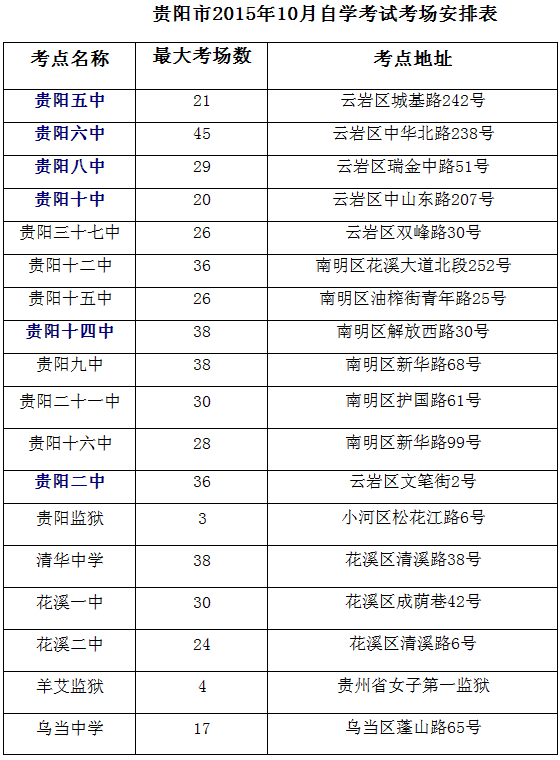 贵阳市2015年10月自学考试考场安排表

| 考点名称 | 最大考场数 | 考点地址 |
|---|---|---|
| 贵阳五中 | 21 | 云岩区城基路242号 |
| 贵阳六中 | 45 | 云岩区中华北路238号 |
| 贵阳八中 | 29 | 云岩区瑞金中路51号 |
| 贵阳十中 | 20 | 云岩区中山东路207号 |
| 贵阳三十七中 | 26 | 云岩区双峰路30号 |
| 贵阳十二中 | 36 | 南明区花溪大道北段252号 |
| 贵阳十五中 | 26 | 南明区油榨街青年路25号 |
| 贵阳十四中 | 38 | 南明区解放西路30号 |
| 贵阳九中 | 38 | 南明区新华路68号 |
| 贵阳二十一中 | 30 | 南明区护国路61号 |
| 贵阳十六中 | 28 | 南明区新华路99号 |
| 贵阳二中 | 36 | 云岩区文笔街2号 |
| 贵阳监狱 | 3 | 小河区松花江路6号 |
| 清华中学 | 38 | 花溪区清溪路38号 |
| 花溪一中 | 30 | 花溪区成荫巷42号 |
| 花溪二中 | 24 | 花溪区清溪路6号 |
| 羊艾监狱 | 4 | 贵州省女子第一监狱 |
| 乌当中学 | 17 | 乌当区蓬山路65号 |